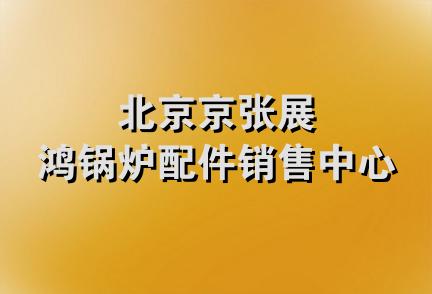 北京京张展
鸿锅炉配件销售中心